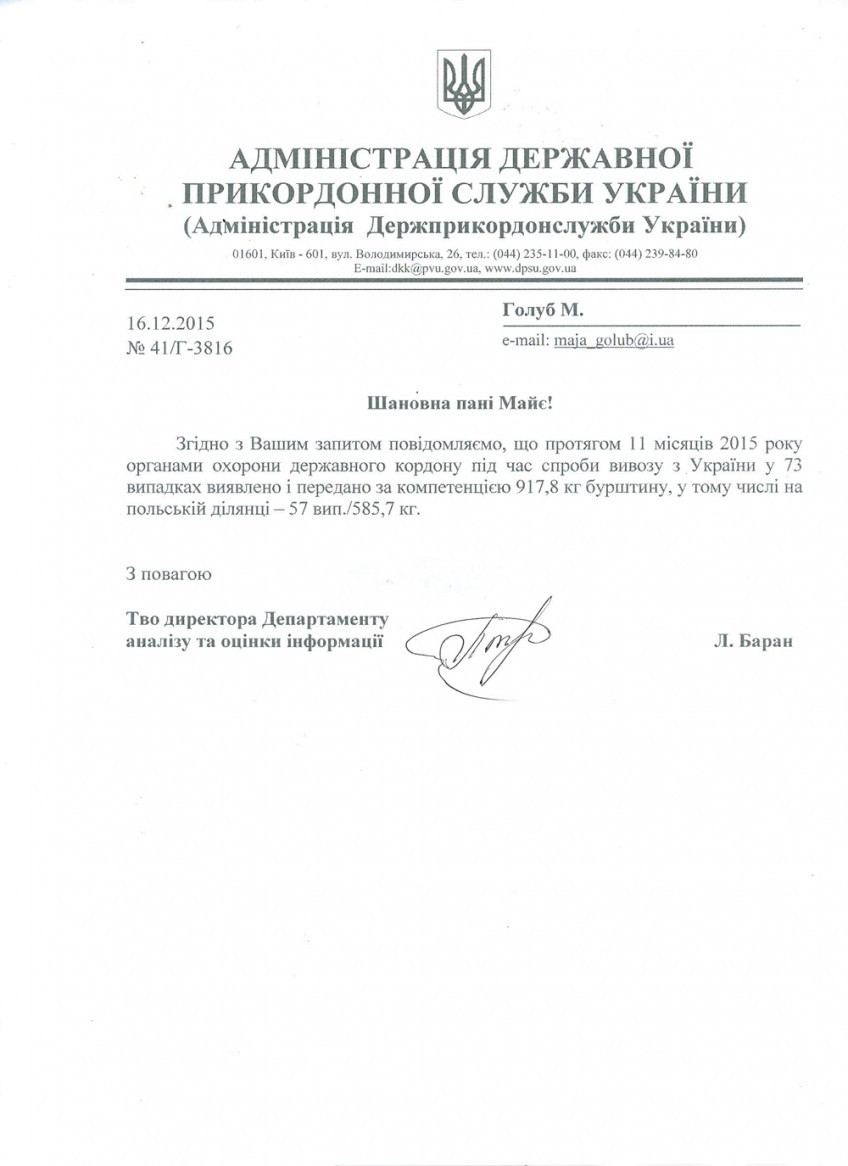 АДМІНІСТРАЦІЯ ДЕРЖАВНОЇ ПРИКОРДОННОЇ СЛУЖБИ УКРАЇНИ
(Адміністрація Держприкордонслужби України)

01601, Київ - 601, вул. Володимирська, 26, тел.: (044) 235-11-00, факс: (044) 239-84-80
E-mail:dkk@pvu.gov.ua, www.dpsu.gov.ua

16.12.2015
№ 41/Г-3816

Голуб М.
e-mail: maja_golub@i.ua

Шановна пані Майє!

Згідно з Вашим запитом повідомляємо, що протягом 11 місяців 2015 року органами охорони державного кордону під час спроби вивозу з України у 73 випадках виявлено і передано за компетенцією 917,8 кг бурштину, у тому числі на польській ділянці – 57 вип./585,7 кг.

З повагою

Тво директора Департаменту аналізу та оцінки інформації

Л. Баран